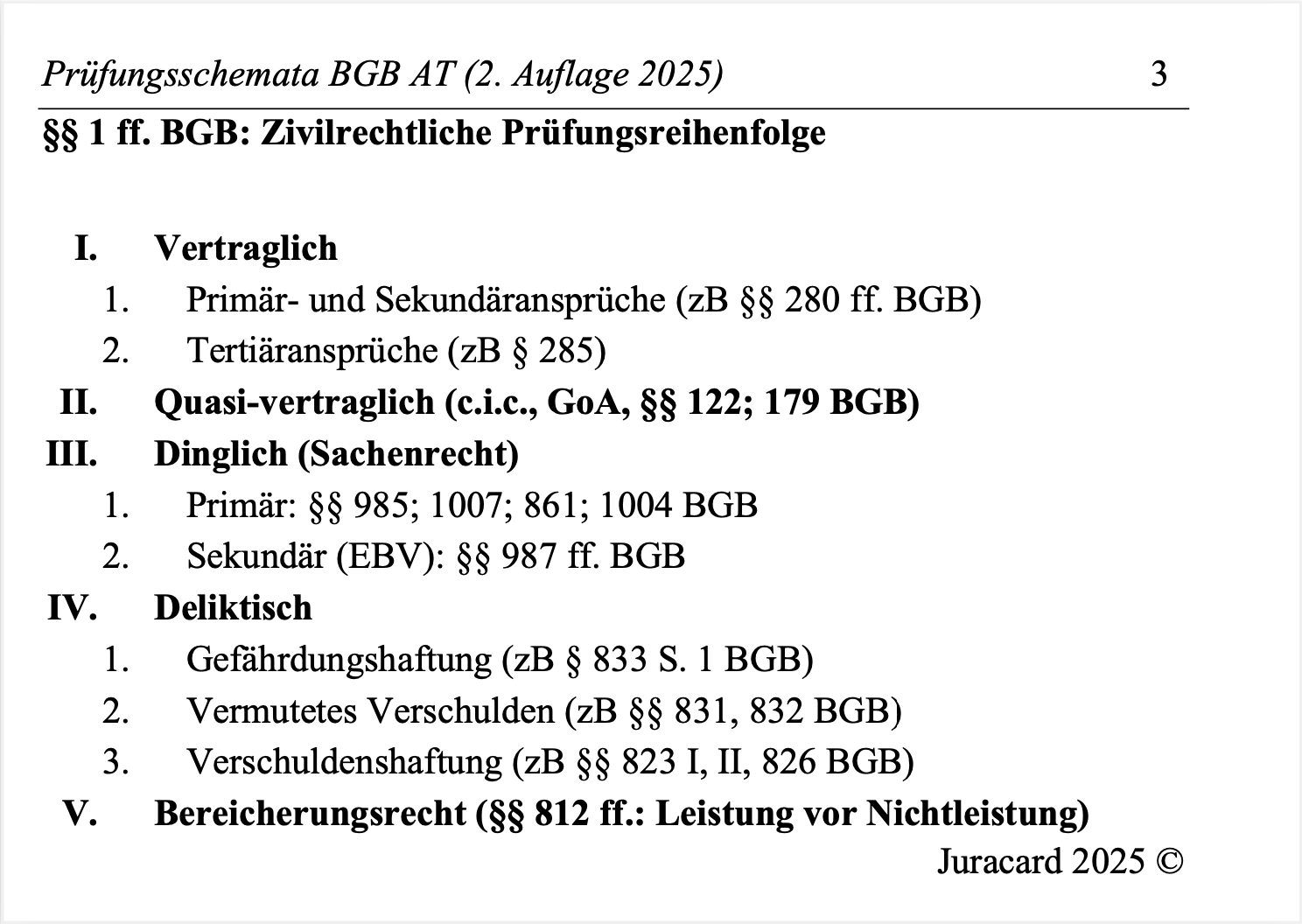 Prüfungsschemata BGB AT (2. Auflage 2025) 3

§§ 1 ff. BGB: Zivilrechtliche Prüfungsreihenfolge

I. Vertraglich
1. Primär- und Sekundäransprüche (zB §§ 280 ff. BGB)
2. Tertiäransprüche (zB § 285)
II. Quasi-vertraglich (c.i.c., GoA, §§ 122; 179 BGB)
III. Dinglich (Sachenrecht)
1. Primär: §§ 985; 1007; 861; 1004 BGB
2. Sekundär (EBV): §§ 987 ff. BGB
IV. Deliktisch
1. Gefährdungshaftung (zB § 833 S. 1 BGB)
2. Vermutetes Verschulden (zB §§ 831, 832 BGB)
3. Verschuldenshaftung (zB §§ 823 I, II, 826 BGB)
V. Bereicherungsrecht (§§ 812 ff.: Leistung vor Nichtleistung)

Juracard 2025 ©